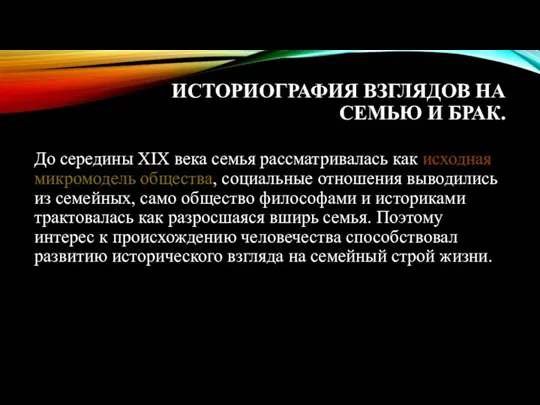 ИСТОРИОГРАФИЯ ВЗГЛЯДОВ НА СЕМЬЮ И БРАК.

До середины XIX века семья рассматривалась как исходная микромодель общества, социальные отношения выводились из семейных, само общество философами и историками трактовалась как разросшаяся вширь семья. Поэтому интерес к происхождению человечества способствовал развитию исторического взгляда на семейный строй жизни.